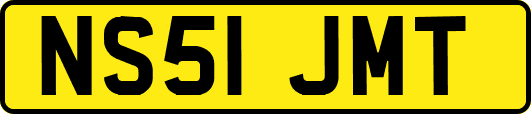 NS51 JMT